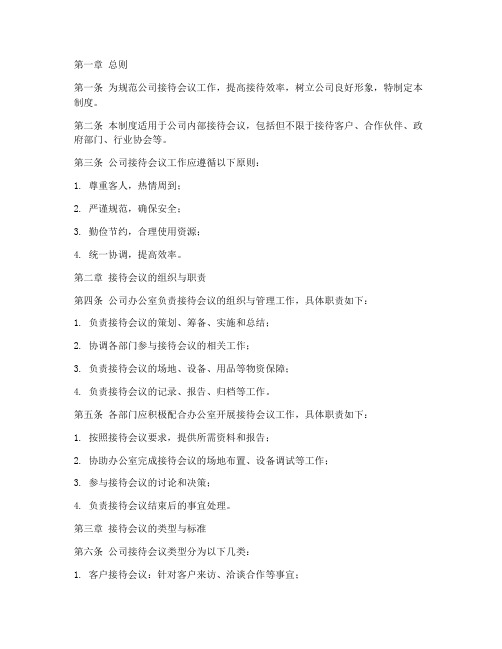 第一章 总则

第一条 为规范公司接待会议工作，提高接待效率，树立公司良好形象，特制定本制度。

第二条 本制度适用于公司内部接待会议，包括但不限于接待客户、合作伙伴、政府部门、行业协会等。

第三条 公司接待会议工作应遵循以下原则：

1. 尊重客人，热情周到；

2. 严谨规范，确保安全；

3. 勤俭节约，合理使用资源；

4. 统一协调，提高效率。

第二章 接待会议的组织与职责

第四条 公司办公室负责接待会议的组织与管理工作，具体职责如下：

1. 负责接待会议的策划、筹备、实施和总结；

2. 协调各部门参与接待会议的相关工作；

3. 负责接待会议的场地、设备、用品等物资保障；

4. 负责接待会议的记录、报告、归档等工作。

第五条 各部门应积极配合办公室开展接待会议工作，具体职责如下：

1. 按照接待会议要求，提供所需资料和报告；

2. 协助办公室完成接待会议的场地布置、设备调试等工作；

3. 参与接待会议的讨论和决策；

4. 负责接待会议结束后的事宜处理。

第三章 接待会议的类型与标准

第六条 公司接待会议类型分为以下几类：

1. 客户接待会议：针对客户来访、洽谈合作等事宜；